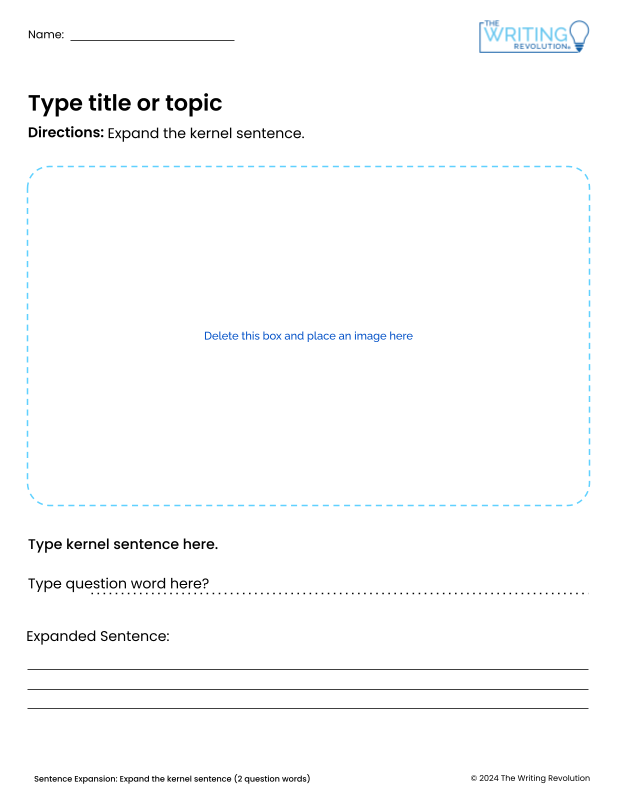 Name: ___________________________

THE WRITING REVOLUTION

Type title or topic

Directions: Expand the kernel sentence.

Delete this box and place an image here

Type kernel sentence here.

Type question word here?

Expanded Sentence:

Sentence Expansion: Expand the kernel sentence (2 question words)

© 2024 The Writing Revolution